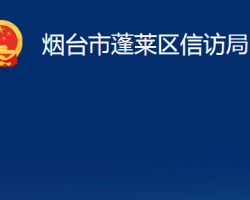 烟台市蓬莱区信访局